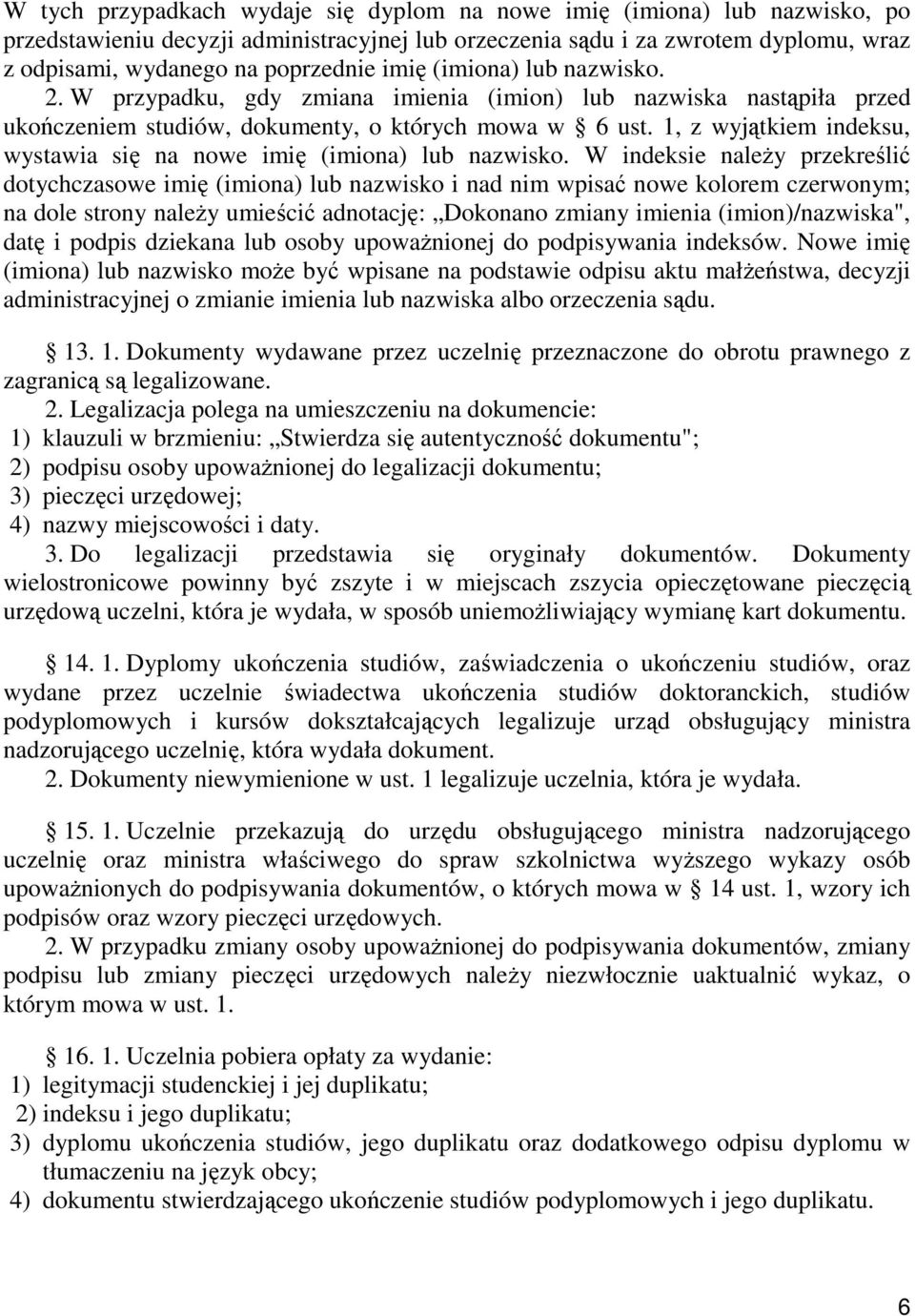 W tych przypadkach wydaje się dyplom na nowe imię (imiona) lub nazwisko, po przedstawieniu decyzji administracyjnej lub orzeczenia sądu i za zwrotem dyplomu, wraz z odpisami, wydanego na poprzednie imię (imiona) lub nazwisko.

2. W przypadku, gdy zmiana imienia (imion) lub nazwiska nastąpiła przed ukończeniem studiów, dokumenty, o których mowa w § 6 ust. 1, z wyjątkiem indeksu, wystawia się na nowe imię (imiona) lub nazwisko. W indeksie należy przekreślić dotychczasowe imię (imiona) lub nazwisko i nad nim wpisać nowe kolorem czerwonym; na dole strony należy umieścić adnotację: „Dokonano zmiany imienia (imion)/nazwiska", datę i podpis dziekana lub osoby upoważnionej do podpisywania indeksów. Nowe imię (imiona) lub nazwisko może być wpisane na podstawie odpisu aktu małżeństwa, decyzji administracyjnej o zmianie imienia lub nazwiska albo orzeczenia sądu.

§ 13. 1. Dokumenty wydawane przez uczelnię przeznaczone do obrotu prawnego z zagranicą są legalizowane.

2. Legalizacja polega na umieszczeniu na dokumencie:
1) klauzuli w brzmieniu: „Stwierdza się autentyczność dokumentu";
2) podpisu osoby upoważnionej do legalizacji dokumentu;
3) pieczęci urzędowej;
4) nazwy miejscowości i daty.

3. Do legalizacji przedstawia się oryginały dokumentów. Dokumenty wielostronicowe powinny być zszyte i w miejscach zszycia opieczętowane pieczęcią urzędową uczelni, która je wydała, w sposób uniemożliwiający wymianę kart dokumentu.

§ 14. 1. Dyplomy ukończenia studiów, zaświadczenia o ukończeniu studiów, oraz wydane przez uczelnie świadectwa ukończenia studiów doktoranckich, studiów podyplomowych i kursów dokształcających legalizuje urząd obsługujący ministra nadzorującego uczelnię, która wydała dokument.

2. Dokumenty niewymienione w ust. 1 legalizuje uczelnia, która je wydała.

§ 15. 1. Uczelnie przekazują do urzędu obsługującego ministra nadzorującego uczelnię oraz ministra właściwego do spraw szkolnictwa wyższego wykazy osób upoważnionych do podpisywania dokumentów, o których mowa w § 14 ust. 1, wzory ich podpisów oraz wzory pieczęci urzędowych.

2. W przypadku zmiany osoby upoważnionej do podpisywania dokumentów, zmiany podpisu lub zmiany pieczęci urzędowych należy niezwłocznie uaktualnić wykaz, o którym mowa w ust. 1.

§ 16. 1. Uczelnia pobiera opłaty za wydanie:
1) legitymacji studenckiej i jej duplikatu;
2) indeksu i jego duplikatu;
3) dyplomu ukończenia studiów, jego duplikatu oraz dodatkowego odpisu dyplomu w tłumaczeniu na język obcy;
4) dokumentu stwierdzającego ukończenie studiów podyplomowych i jego duplikatu.

6